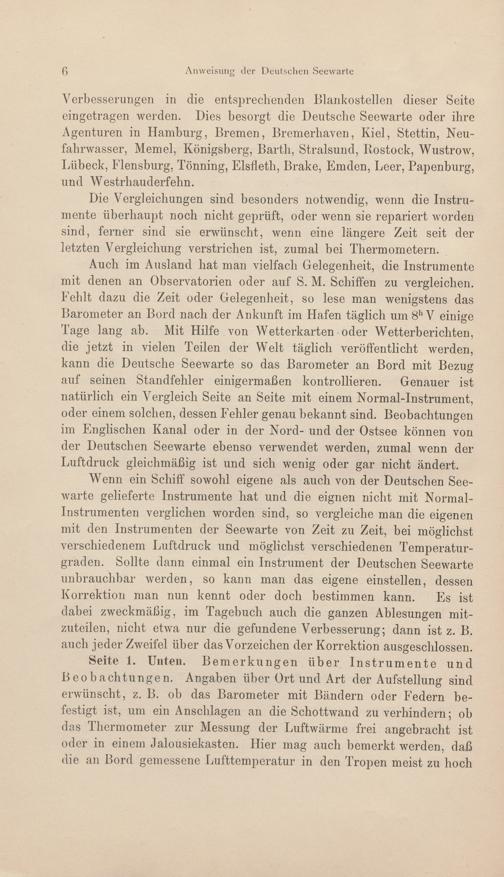 6 Anweisung der Deutschen Seewarte

Verbesserungen in die entsprechenden Blankostellen dieser Seite eingetragen werden. Dies besorgt die Deutsche Seewarte oder ihre Agenturen in Hamburg, Bremen, Bremerhaven, Kiel, Stettin, Neufahrwasser, Memel, Königsberg, Barth, Stralsund, Rostock, Wustrow, Lübeck, Flensburg, Tönning, Elsfleth, Brake, Emden, Leer, Papenburg, und Westrhauderfehn.

Die Vergleichungen sind besonders notwendig, wenn die Instrumente überhaupt noch nicht geprüft, oder wenn sie repariert worden sind, ferner sind sie erwünscht, wenn eine längere Zeit seit der letzten Vergleichung verstrichen ist, zumal bei Thermometern.

Auch im Ausland hat man vielfach Gelegenheit, die Instrumente mit denen an Observatorien oder auf S. M. Schiffen zu vergleichen. Fehlt dazu die Zeit oder Gelegenheit, so lese man wenigstens das Barometer an Bord nach der Ankunft im Hafen täglich um $8^h$ V einige Tage lang ab. Mit Hilfe von Wetterkarten oder Wetterberichten, die jetzt in vielen Teilen der Welt täglich veröffentlicht werden, kann die Deutsche Seewarte so das Barometer an Bord mit Bezug auf seinen Standfehler einigermaßen kontrollieren. Genauer ist natürlich ein Vergleich Seite an Seite mit einem Normal-Instrument, oder einem solchen, dessen Fehler genau bekannt sind. Beobachtungen im Englischen Kanal oder in der Nord- und der Ostsee können von der Deutschen Seewarte ebenso verwendet werden, zumal wenn der Luftdruck gleichmäßig ist und sich wenig oder gar nicht ändert.

Wenn ein Schiff sowohl eigene als auch von der Deutschen Seewarte gelieferte Instrumente hat und die eignen nicht mit Normal-Instrumenten verglichen worden sind, so vergleiche man die eigenen mit den Instrumenten der Seewarte von Zeit zu Zeit, bei möglichst verschiedenem Luftdruck und möglichst verschiedenen Temperaturgraden. Sollte dann einmal ein Instrument der Deutschen Seewarte unbrauchbar werden, so kann man das eigene einstellen, dessen Korrektion man nun kennt oder doch bestimmen kann. Es ist dabei zweckmäßig, im Tagebuch auch die ganzen Ablesungen mitzuteilen, nicht etwa nur die gefundene Verbesserung; dann ist z. B. auch jeder Zweifel über das Vorzeichen der Korrektion ausgeschlossen.

Seite 1. Unten. Bemerkungen über Instrumente und Beobachtungen. Angaben über Ort und Art der Aufstellung sind erwünscht, z. B. ob das Barometer mit Bändern oder Federn befestigt ist, um ein Anschlagen an die Schottwand zu verhindern; ob das Thermometer zur Messung der Luftwärme frei angebracht ist oder in einem Jalousiekasten. Hier mag auch bemerkt werden, daß die an Bord gemessene Lufttemperatur in den Tropen meist zu hoch